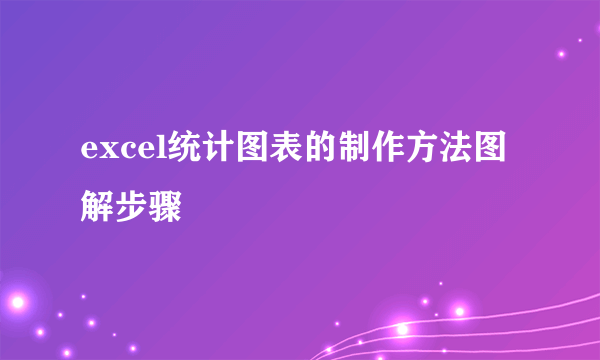 excel统计图表的制作方法图解步骤